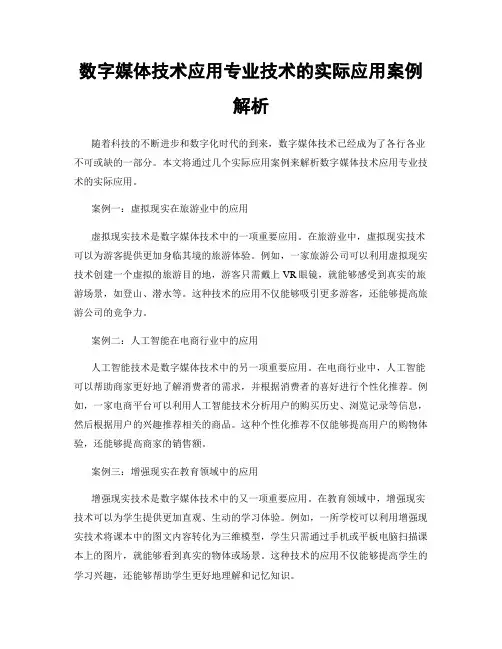 数字媒体技术应用专业技术的实际应用案例解析

随着科技的不断进步和数字化时代的到来，数字媒体技术已经成为了各行各业不可或缺的一部分。本文将通过几个实际应用案例来解析数字媒体技术应用专业技术的实际应用。

案例一：虚拟现实在旅游业中的应用

虚拟现实技术是数字媒体技术中的一项重要应用。在旅游业中，虚拟现实技术可以为游客提供更加身临其境的旅游体验。例如，一家旅游公司可以利用虚拟现实技术创建一个虚拟的旅游目的地，游客只需戴上VR眼镜，就能够感受到真实的旅游场景，如登山、潜水等。这种技术的应用不仅能够吸引更多游客，还能够提高旅游公司的竞争力。

案例二：人工智能在电商行业中的应用

人工智能技术是数字媒体技术中的另一项重要应用。在电商行业中，人工智能可以帮助商家更好地了解消费者的需求，并根据消费者的喜好进行个性化推荐。例如，一家电商平台可以利用人工智能技术分析用户的购买历史、浏览记录等信息，然后根据用户的兴趣推荐相关的商品。这种个性化推荐不仅能够提高用户的购物体验，还能够提高商家的销售额。

案例三：增强现实在教育领域中的应用

增强现实技术是数字媒体技术中的又一项重要应用。在教育领域中，增强现实技术可以为学生提供更加直观、生动的学习体验。例如，一所学校可以利用增强现实技术将课本中的图文内容转化为三维模型，学生只需通过手机或平板电脑扫描课本上的图片，就能够看到真实的物体或场景。这种技术的应用不仅能够提高学生的学习兴趣，还能够帮助学生更好地理解和记忆知识。